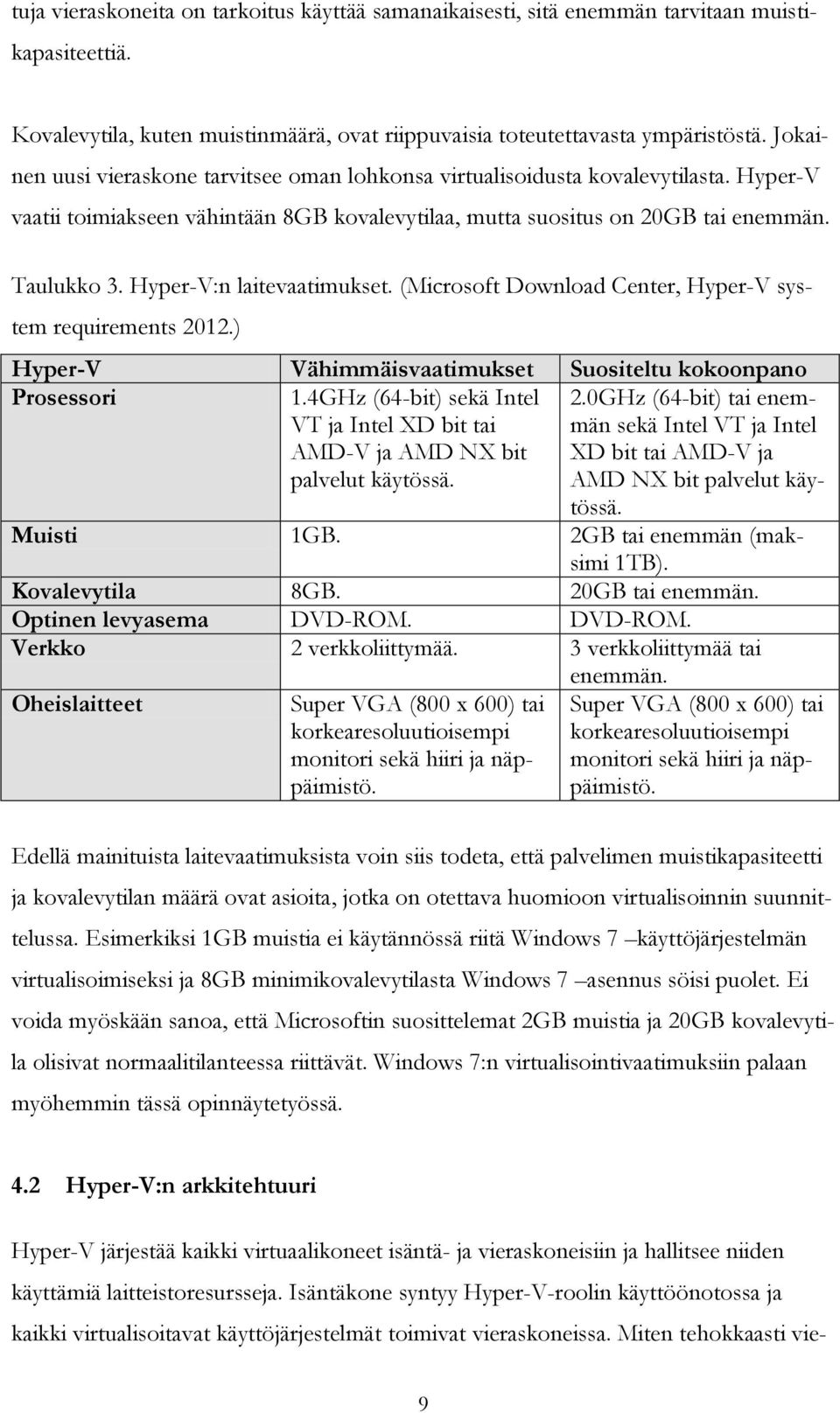 tuja vieraskoneita on tarkoitus käyttää samanaikaisesti, sitä enemmän tarvitaan muistikapasiteettiä.

Kovalevytila, kuten muistinmäärä, ovat riippuvaisia toteutettavasta ympäristöstä. Jokainen uusi vieraskone tarvitsee oman lohkonsa virtualisoidusta kovalevytilasta. Hyper-V vaatii toimiakseen vähintään 8GB kovalevytilaa, mutta suositus on 20GB tai enemmän.

Taulukko 3. Hyper-V:n laitevaatimukset. (Microsoft Download Center, Hyper-V system requirements 2012.)

| Hyper-V | Vähimmäisvaatimukset | Suositeltu kokoonpano |
|---|---|---|
| Prosessori | 1.4GHz (64-bit) sekä Intel VT ja Intel XD bit tai AMD-V ja AMD NX bit palvelut käytössä. | 2.0GHz (64-bit) tai enemmän sekä Intel VT ja Intel XD bit tai AMD-V ja AMD NX bit palvelut käytössä. |
| Muisti | 1GB. | 2GB tai enemmän (maksimi 1TB). |
| Kovalevytila | 8GB. | 20GB tai enemmän. |
| Optinen levyasema | DVD-ROM. | DVD-ROM. |
| Verkko | 2 verkkoliittymää. | 3 verkkoliittymää tai enemmän. |
| Oheislaitteet | Super VGA (800 x 600) tai korkearesoluutioisempi monitori sekä hiiri ja näppäimistö. | Super VGA (800 x 600) tai korkearesoluutioisempi monitori sekä hiiri ja näppäimistö. |

Edellä mainituista laitevaatimuksista voin siis todeta, että palvelimen muistikapasiteetti ja kovalevytilan määrä ovat asioita, jotka on otettava huomioon virtualisoinnin suunnittelussa. Esimerkiksi 1GB muistia ei käytännössä riitä Windows 7 –käyttöjärjestelmän virtualisoimiseksi ja 8GB minimikovalevytilasta Windows 7 –asennus söisi puolet. Ei voida myöskään sanoa, että Microsoftin suosittelemat 2GB muistia ja 20GB kovalevytila olisivat normaalitilanteessa riittävät. Windows 7:n virtualisointivaatimuksiin palaan myöhemmin tässä opinnäytetyössä.

4.2 Hyper-V:n arkkitehtuuri

Hyper-V järjestää kaikki virtuaalikoneet isäntä- ja vieraskoneisiin ja hallitsee niiden käyttämiä laitteistoresursseja. Isäntäkone syntyy Hyper-V-roolin käyttöönotossa ja kaikki virtualisoitavat käyttöjärjestelmät toimivat vieraskoneissa. Miten tehokkaasti vie-

9